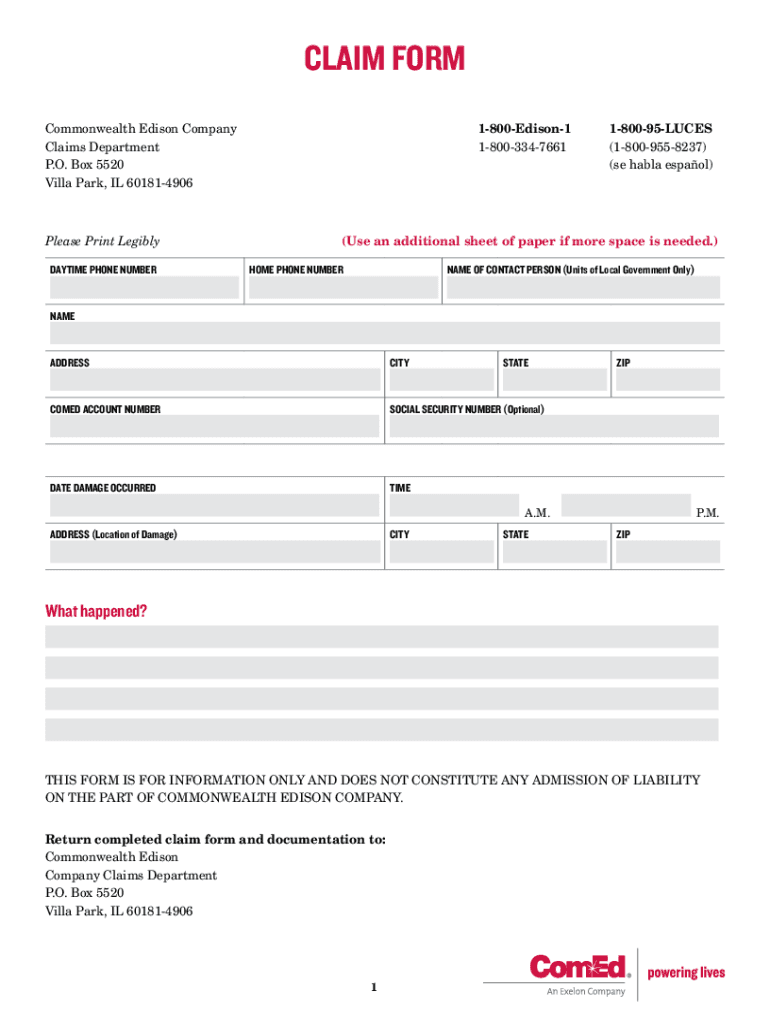 CLAIM FORM

Commonwealth Edison Company
Claims Department
P.O. Box 5520
Villa Park, IL 60181-4906

1-800-Edison-1
1-800-334-7661

1-800-95-LUCES
(1-800-955-8237)
(se habla español)

Please Print Legibly

(Use an additional sheet of paper if more space is needed.)

DAYTIME PHONE NUMBER

HOME PHONE NUMBER

NAME OF CONTACT PERSON (Units of Local Government Only)

NAME

ADDRESS

CITY

STATE

ZIP

COMED ACCOUNT NUMBER

SOCIAL SECURITY NUMBER (Optional)

DATE DAMAGE OCCURRED

TIME

A.M.

P.M.

ADDRESS (Location of Damage)

CITY

STATE

ZIP

What happened?

THIS FORM IS FOR INFORMATION ONLY AND DOES NOT CONSTITUTE ANY ADMISSION OF LIABILITY ON THE PART OF COMMONWEALTH EDISON COMPANY.

Return completed claim form and documentation to:
Commonwealth Edison
Company Claims Department
P.O. Box 5520
Villa Park, IL 60181-4906

1

ComEd. An Exelon Company

powering lives